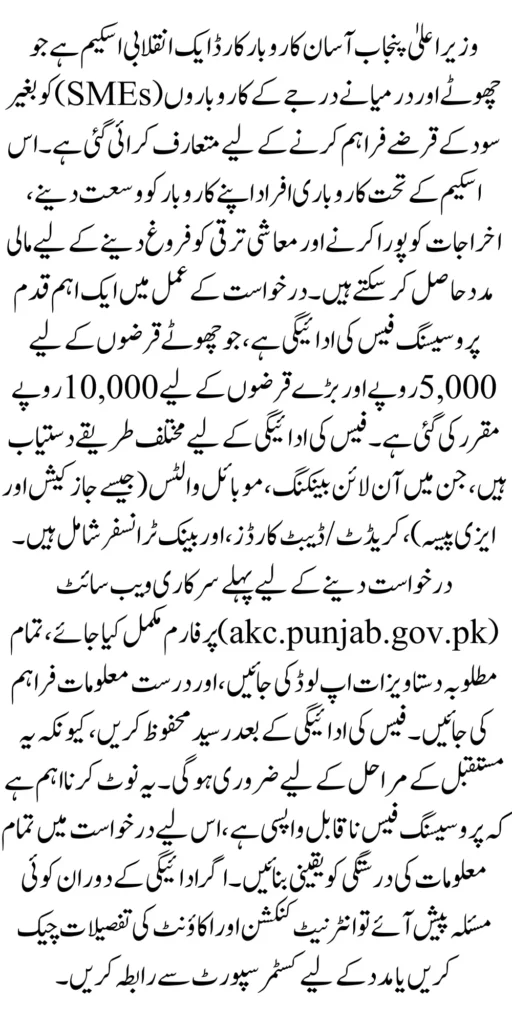 وزیر اعلیٰ پنجاب آسان کاروبار کارڈ ایک انقلابی اسکیم ہے جو چھوٹے اور درمیانے درجے کے کاروباروں (SMEs) کو بغیر سود کے قرضے فراہم کرنے کے لیے متعارف کرائی گئی ہے۔ اس اسکیم کے تحت کاروباری افراد اپنے کاروبار کو وسعت دینے، اخراجات کو پورا کرنے اور معاشی ترقی کو فروغ دینے کے لیے مالی مدد حاصل کر سکتے ہیں۔ درخواست کے عمل میں ایک اہم قدم پروسیسنگ فیس کی ادائیگی ہے، جو چھوٹے قرضوں کے لیے 5,000 روپے اور بڑے قرضوں کے لیے 10,000 روپے مقرر کی گئی ہے۔ فیس کی ادائیگی کے لیے مختلف طریقے دستیاب ہیں، جن میں آن لائن بینکنگ، موبائل والٹس (جیسے جاز کیش اور ایزی پیسہ)، کریڈٹ/ڈیبٹ کارڈز، اور بینک ٹرانسفر شامل ہیں۔ درخواست دینے کے لیے پہلے سرکاری ویب سائٹ (akc.punjab.gov.pk) پر فارم مکمل کیا جائے، تمام مطلوبہ دستاویزات اپ لوڈ کی جائیں، اور درست معلومات فراہم کی جائیں۔ فیس کی ادائیگی کے بعد رسید محفوظ کریں، کیونکہ یہ مستقبل کے مراحل کے لیے ضروری ہوگی۔ یہ نوٹ کرنا اہم ہے کہ پروسیسنگ فیس ناقابل واپسی ہے، اس لیے درخواست میں تمام معلومات کی درستگی کو یقینی بنائیں۔ اگر ادائیگی کے دوران کوئی مسئلہ پیش آئے تو انٹرنیٹ کنکشن اور اکاؤنٹ کی تفصیلات چیک کریں یا مدد کے لیے کسٹمر سپورٹ سے رابطہ کریں۔